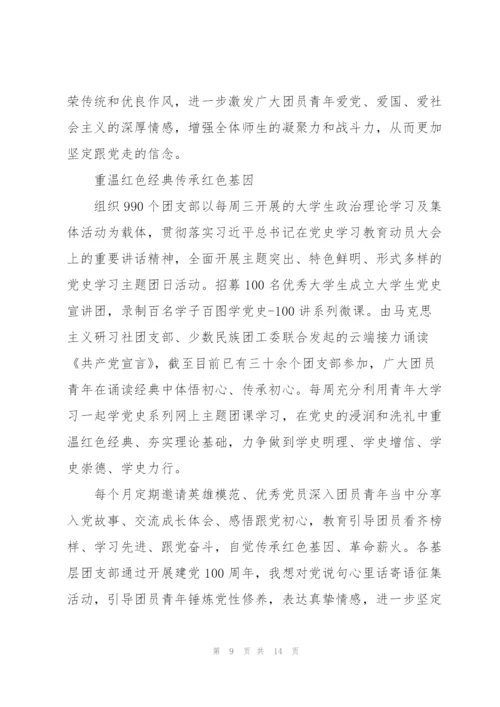 荣传统和优良作风，进一步激发广大团员青年爱党、爱国、爱社会主义的深厚情感，增强全体师生的凝聚力和战斗力，从而更加坚定跟党走的信念。

重温红色经典传承红色基因

组织 990 个团支部以每周三开展的大学生政治理论学习及集体活动为载体，贯彻落实习近平总书记在党史学习教育动员大会上的重要讲话精神，全面开展主题突出、特色鲜明、形式多样的党史学习主题团日活动。招募 100 名优秀大学生成立大学生党史宣讲团，录制百名学子百图学党史-100 讲系列微课。由马克思主义研习社团支部、少数民族团工委联合发起的云端接力诵读《共产党宣言》，截至目前已有三十余个团支部参加，广大团员青年在诵读经典中体悟初心、传承初心。每周充分利用青年大学习一起学党史系列网上主题团课学习，在党史的浸润和洗礼中重温红色经典、夯实理论基础，力争做到学史明理、学史增信、学史崇德、学史力行。

每个月定期邀请英雄模范、优秀党员深入团员青年当中分享入党故事、交流成长体会、感悟跟党初心，教育引导团员看齐榜样、学习先进、跟党奋斗，自觉传承红色基因、革命薪火。各基层团支部通过开展建党 100 周年，我想对党说句心里话寄语征集活动，引导团员青年锤炼党性修养，表达真挚情感，进一步坚定

第 9 页 共 14 页